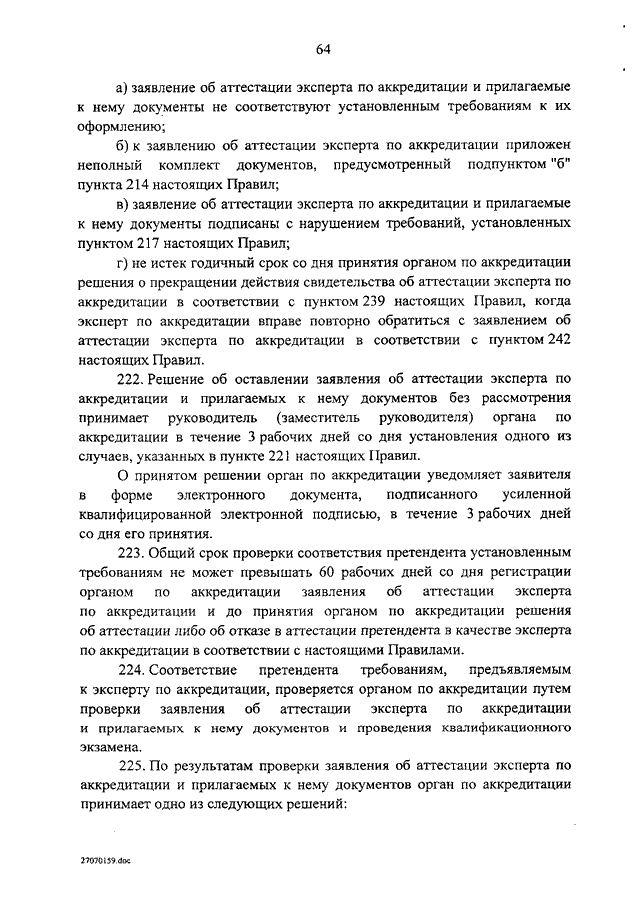 64

а) заявление об аттестации эксперта по аккредитации и прилагаемые к нему документы не соответствуют установленным требованиям к их оформлению;

б) к заявлению об аттестации эксперта по аккредитации приложен неполный комплект документов, предусмотренный подпунктом "б" пункта 214 настоящих Правил;

в) заявление об аттестации эксперта по аккредитации и прилагаемые к нему документы подписаны с нарушением требований, установленных пунктом 217 настоящих Правил;

г) не истек годичный срок со дня принятия органом по аккредитации решения о прекращении действия свидетельства об аттестации эксперта по аккредитации в соответствии с пунктом 239 настоящих Правил, когда эксперт по аккредитации вправе повторно обратиться с заявлением об аттестации эксперта по аккредитации в соответствии с пунктом 242 настоящих Правил.

222. Решение об оставлении заявления об аттестации эксперта по аккредитации и прилагаемых к нему документов без рассмотрения принимает руководитель (заместитель руководителя) органа по аккредитации в течение 3 рабочих дней со дня установления одного из случаев, указанных в пункте 221 настоящих Правил.

О принятом решении орган по аккредитации уведомляет заявителя в форме электронного документа, подписанного усиленной квалифицированной электронной подписью, в течение 3 рабочих дней со дня его принятия.

223. Общий срок проверки соответствия претендента установленным требованиям не может превышать 60 рабочих дней со дня регистрации органом по аккредитации заявления об аттестации эксперта по аккредитации и до принятия органом по аккредитации решения об аттестации либо об отказе в аттестации претендента в качестве эксперта по аккредитации в соответствии с настоящими Правилами.

224. Соответствие претендента требованиям, предъявляемым к эксперту по аккредитации, проверяется органом по аккредитации путем проверки заявления об аттестации эксперта по аккредитации и прилагаемых к нему документов и проведения квалификационного экзамена.

225. По результатам проверки заявления об аттестации эксперта по аккредитации и прилагаемых к нему документов орган по аккредитации принимает одно из следующих решений:

27070159.doc